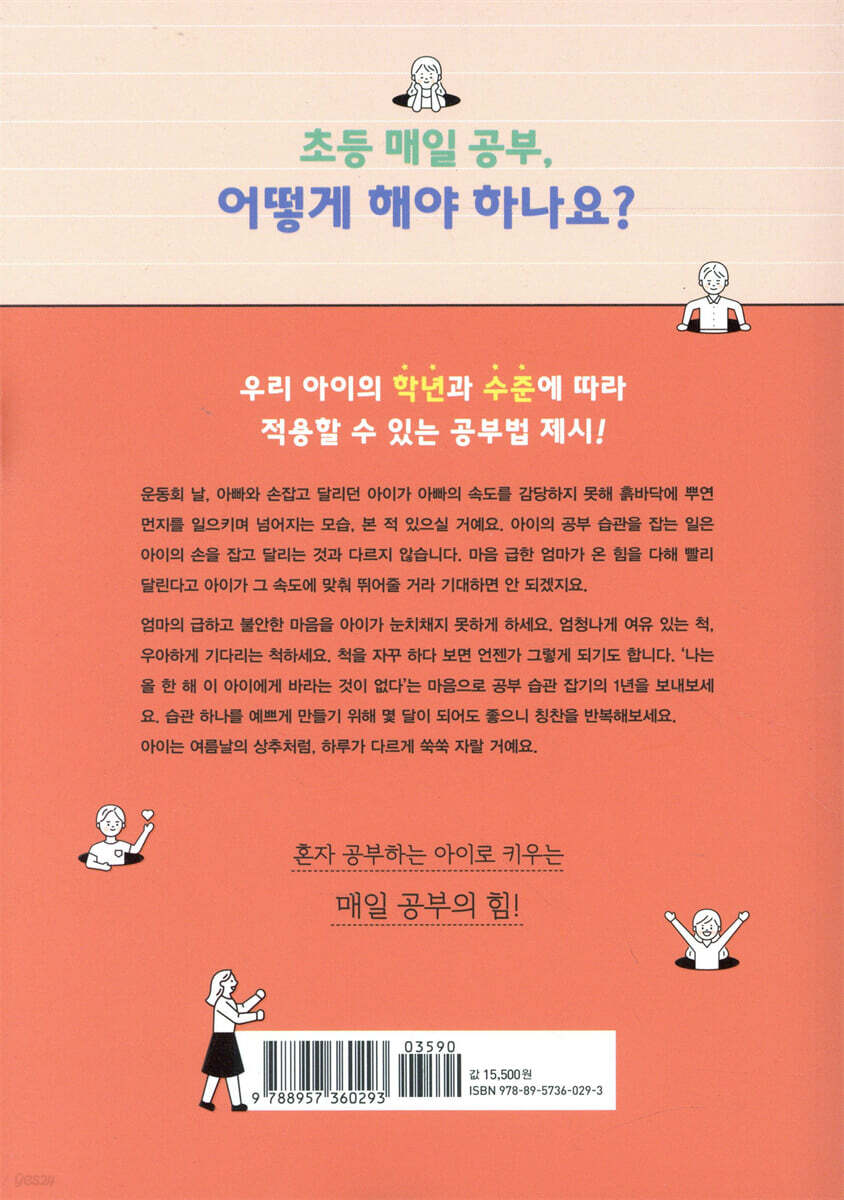 초등 매일 공부,
어떻게 해야 하나요?

우리 아이의 학년과 수준에 따라
적용할 수 있는 공부법 제시!

운동회 날, 아빠와 손잡고 달리던 아이가 아빠의 속도를 감당하지 못해 흙바닥에 뿌연 먼지를 일으키며 넘어지는 모습, 본 적 있으실 거예요. 아이의 공부 습관을 잡는 일은 아이의 손을 잡고 달리는 것과 다르지 않습니다. 마음 급한 엄마가 온 힘을 다해 빨리 달린다고 아이가 그 속도에 맞춰 뛰어줄 거라 기대하면 안 되겠지요.

엄마의 급하고 불안한 마음을 아이가 눈치채지 못하게 하세요. 엄청나게 여유 있는 척, 우아하게 기다리는 척하세요. 척을 자꾸 하다 보면 언젠가 그렇게 되기도 합니다. '나는 올 한 해 이 아이에게 바라는 것이 없다'는 마음으로 공부 습관 잡기의 1년을 보내보세요. 습관 하나를 예쁘게 만들기 위해 몇 달이 되어도 좋으니 칭찬을 반복해보세요. 아이는 여름날의 상추처럼, 하루가 다르게 쑥쑥 자랄 거예요.

혼자 공부하는 아이로 키우는
매일 공부의 힘!

03590
9 788957 360293
값 15,500원
ISBN 978-89-5736-029-3

yes24